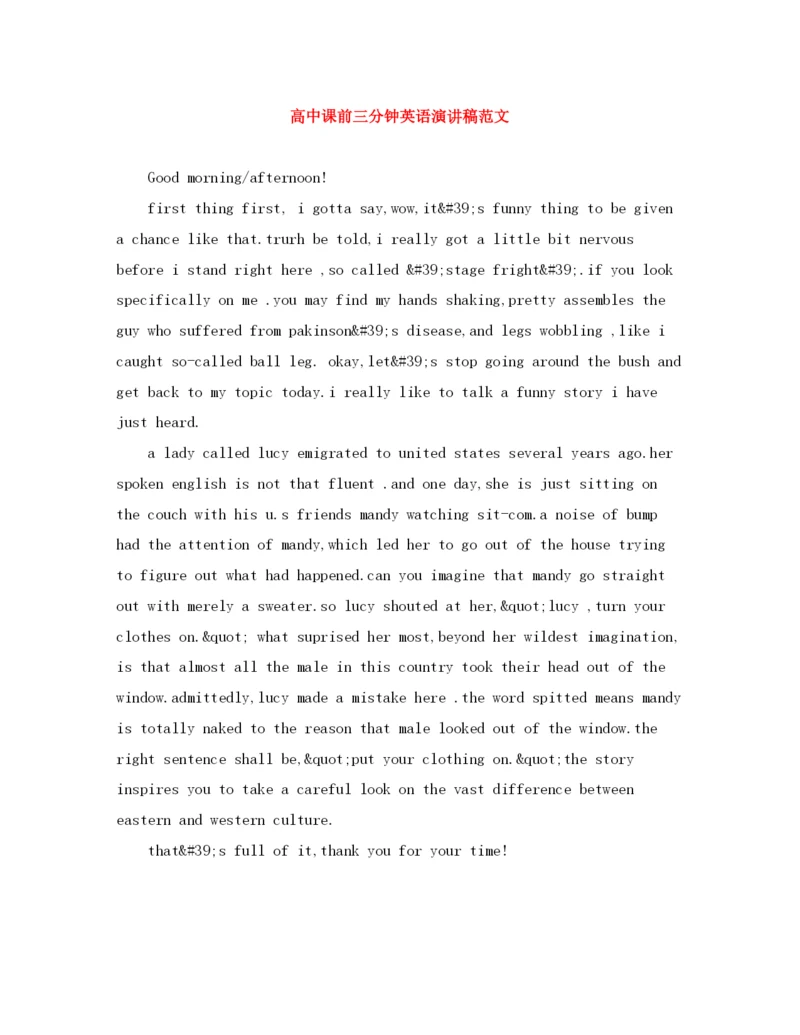 高中课前三分钟英语演讲稿范文

Good morning/afternoon!

first thing first, i gotta say,wow,it&#39;s funny thing to be given a chance like that.trurh be told,i really got a little bit nervous before i stand right here ,so called &#39;stage fright&#39;.if you look specifically on me .you may find my hands shaking,pretty assembles the guy who suffered from pakinson&#39;s disease,and legs wobbling ,like i caught so-called ball leg. okay,let&#39;s stop going around the bush and get back to my topic today.i really like to talk a funny story i have just heard.

a lady called lucy emigrated to united states several years ago.her spoken english is not that fluent .and one day,she is just sitting on the couch with his u.s friends mandy watching sit-com.a noise of bump had the attention of mandy,which led her to go out of the house trying to figure out what had happened.can you imagine that mandy go straight out with merely a sweater.so lucy shouted at her,&quot;lucy ,turn your clothes on.&quot; what suprised her most,beyond her wildest imagination, is that almost all the male in this country took their head out of the window.admittedly,lucy made a mistake here .the word spitted means mandy is totally naked to the reason that male looked out of the window.the right sentence shall be,&quot;put your clothing on.&quot;the story inspires you to take a careful look on the vast difference between eastern and western culture.

that&#39;s full of it,thank you for your time!